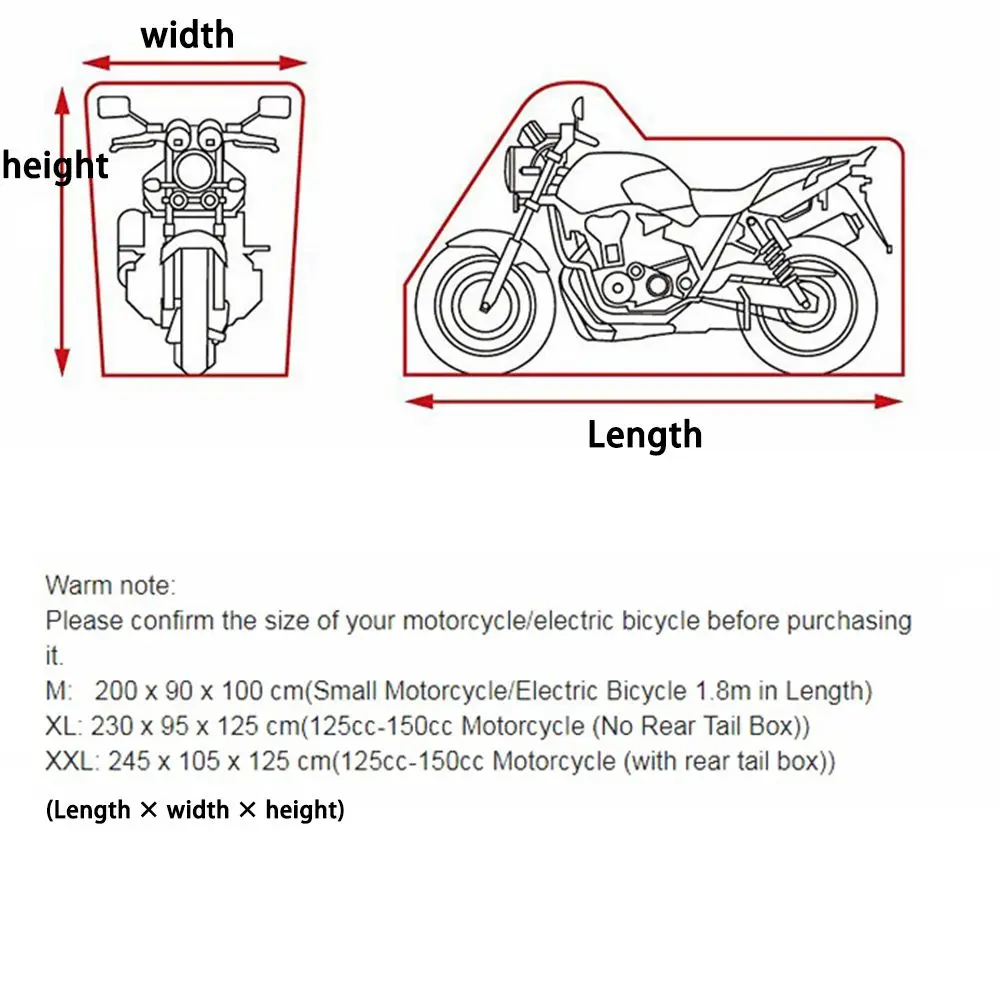 width

height

Length

Warm note:
Please confirm the size of your motorcycle/electric bicycle before purchasing it.
M: 200 x 90 x 100 cm(Small Motorcycle/Electric Bicycle 1.8m in Length)
XL: 230 x 95 x 125 cm(125cc-150cc Motorcycle (No Rear Tail Box))
XXL: 245 x 105 x 125 cm(125cc-150cc Motorcycle (with rear tail box))

(Length × width × height)